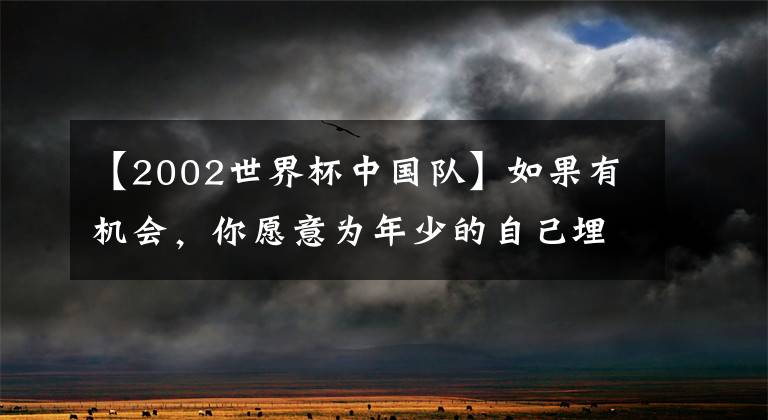 【2002世界杯中国队】如果有机会，你愿意为年少的自己埋